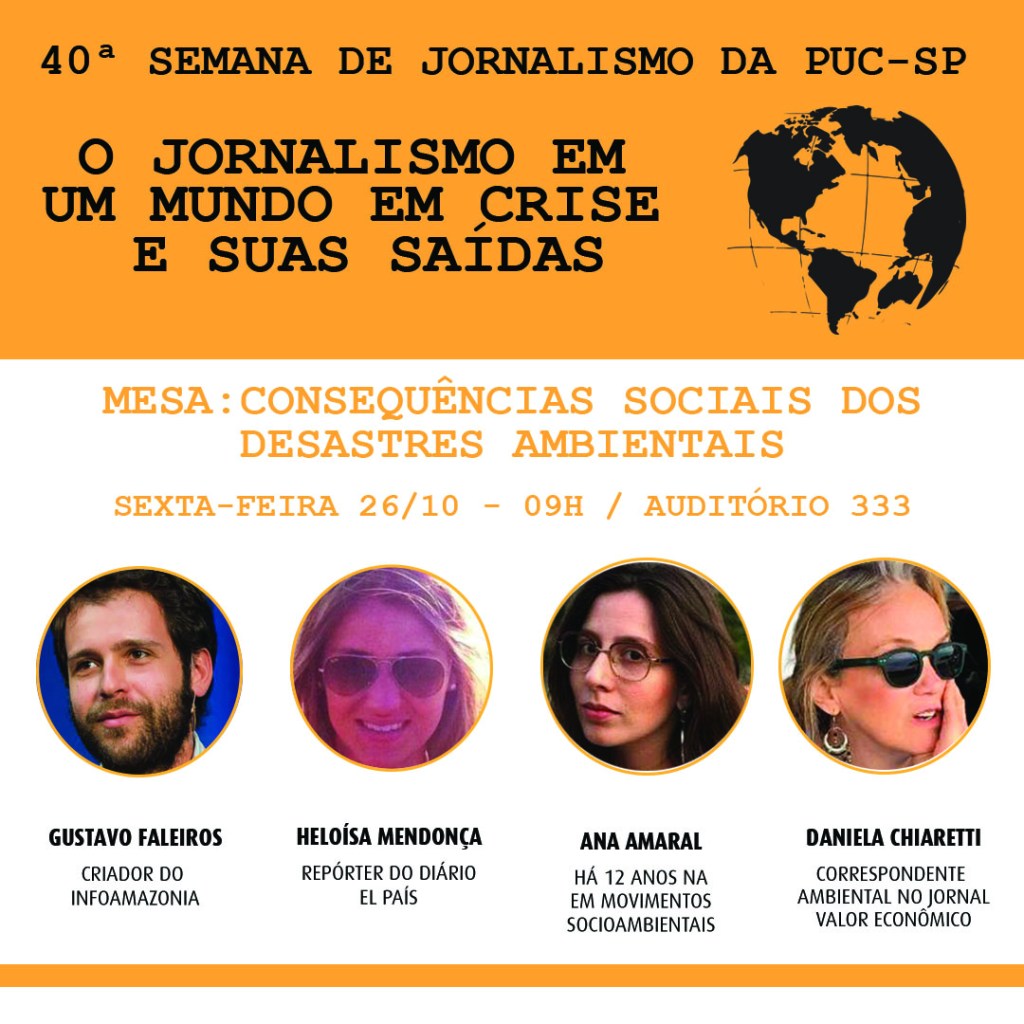 40ª SEMANA DE JORNALISMO DA PUC-SP

O JORNALISMO EM
UM MUNDO EM CRISE
E SUAS SAÍDAS

MESA:CONSEQUÊNCIAS SOCIAIS DOS DESASTRES AMBIENTAIS

SEXTA-FEIRA 26/10 - 09H / AUDITÓRIO 333

GUSTAVO FALEIROS
CRIADOR DO INFOAMAZONIA

HELOÍSA MENDONÇA
REPÓRTER DO DIÁRIO EL PAÍS

ANA AMARAL
HÁ 12 ANOS NA EM MOVIMENTOS SOCIOAMBIENTAIS

DANIELA CHIARETTI
CORRESPONDENTE AMBIENTAL NO JORNAL VALOR ECONÔMICO